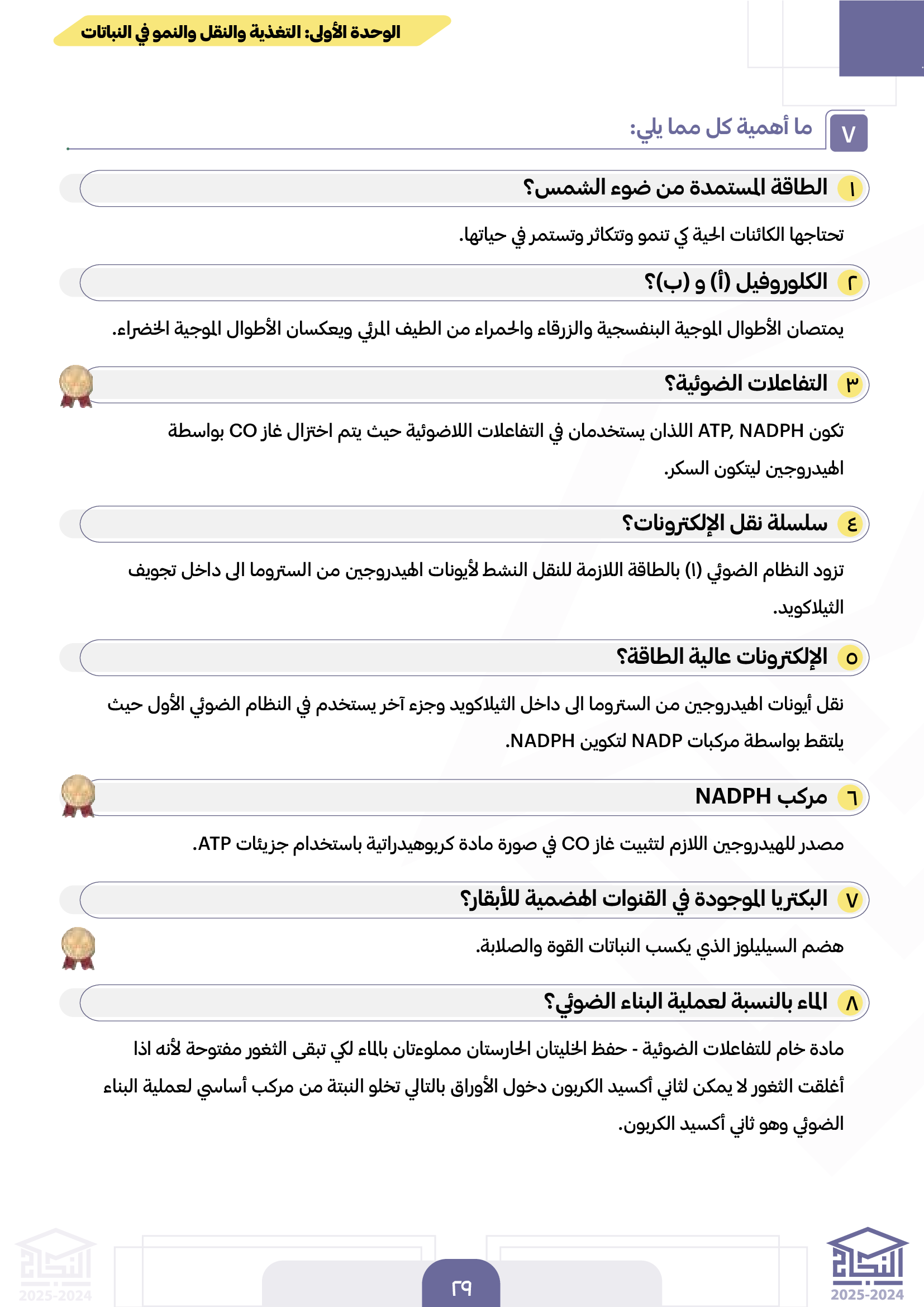 الوحدة الأولى: التغذية والنقل والنمو في النباتات

٧ ما أهمية كل مما يلي:

١ الطاقة المستمدة من ضوء الشمس؟

تحتاجها الكائنات الحية كي تنمو وتتكاثر وتستمر في حياتها.

٢ الكلوروفيل (أ) و (ب)؟

يمتصان الأطوال الموجية البنفسجية والزرقاء والحمراء من الطيف المرئي ويعكسان الأطوال الموجية الخضراء.

٣ التفاعلات الضوئية؟

تكون ATP, NADPH اللذان يستخدمان في التفاعلات اللاضوئية حيث يتم اختزال غاز CO بواسطة الهيدروجين ليتكون السكر.

٤ سلسلة نقل الإلكترونات؟

تزود النظام الضوئي (١) بالطاقة اللازمة للنقل النشط لأيونات الهيدروجين من الستروما الى داخل تجويف الثيلاكويد.

٥ الإلكترونات عالية الطاقة؟

نقل أيونات الهيدروجين من الستروما الى داخل الثيلاكويد وجزء آخر يستخدم في النظام الضوئي الأول حيث يلتقط بواسطة مركبات NADP لتكوين NADPH.

٦ مركب NADPH

مصدر للهيدروجين اللازم لتثبيت غاز CO في صورة مادة كربوهيدراتية باستخدام جزيئات ATP.

٧ البكتريا الموجودة في القنوات الهضمية للأبقار؟

هضم السيليلوز الذي يكسب النباتات القوة والصلابة.

٨ الماء بالنسبة لعملية البناء الضوئي؟

مادة خام للتفاعلات الضوئية - حفظ الخليتان الحارستان مملوءتان بالماء لكي تبقى الثغور مفتوحة لأنه اذا أغلقت الثغور لا يمكن لثاني أكسيد الكربون دخول الأوراق بالتالي تخلو النبتة من مركب أساسي لعملية البناء الضوئي وهو ثاني أكسيد الكربون.

النجاح 2025-2024

٢٩

النجاح 2025-2024